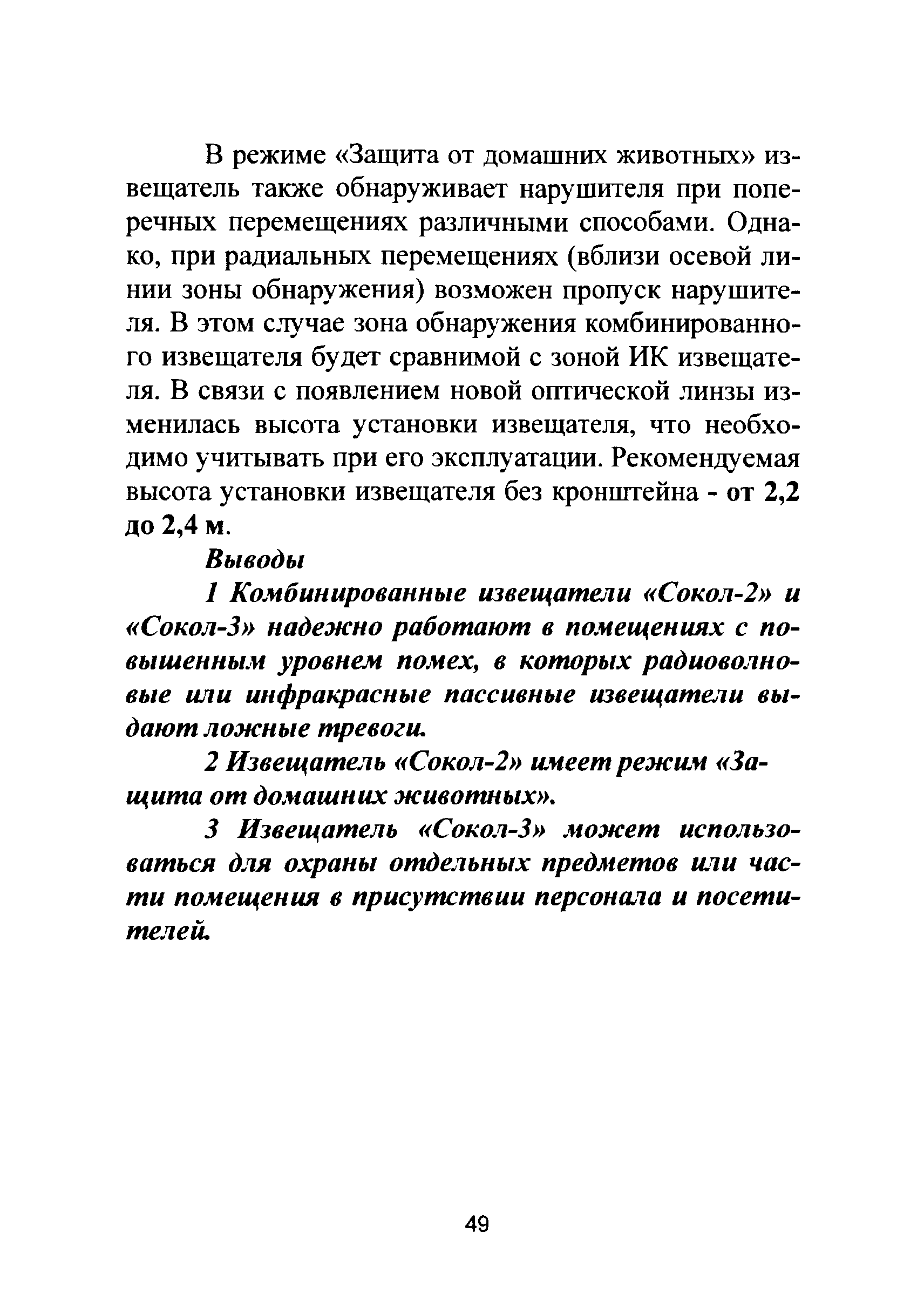 В режиме «Защита от домашних животных» извещатель также обнаруживает нарушителя при поперечных перемещениях различными способами. Однако, при радиальных перемещениях (вблизи осевой линии зоны обнаружения) возможен пропуск нарушителя. В этом случае зона обнаружения комбинированного извещателя будет сравнимой с зоной ИК извещателя. В связи с появлением новой оптической линзы изменилась высота установки извещателя, что необходимо учитывать при его эксплуатации. Рекомендуемая высота установки извещателя без кронштейна - от 2,2 до 2,4 м.

Выводы

1 Комбинированные извещатели «Сокол-2» и «Сокол-3» надежно работают в помещениях с повышенным уровнем помех, в которых радиоволновые или инфракрасные пассивные извещатели выдают ложные тревоги.

2 Извещатель «Сокол-2» имеет режим «Защита от домашних животных».

3 Извещатель «Сокол-3» может использоваться для охраны отдельных предметов или части помещения в присутствии персонала и посетителей.

49